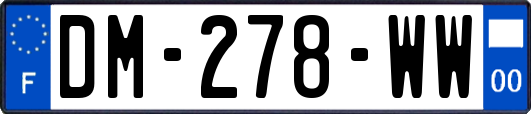 F
DM-278-WW
00